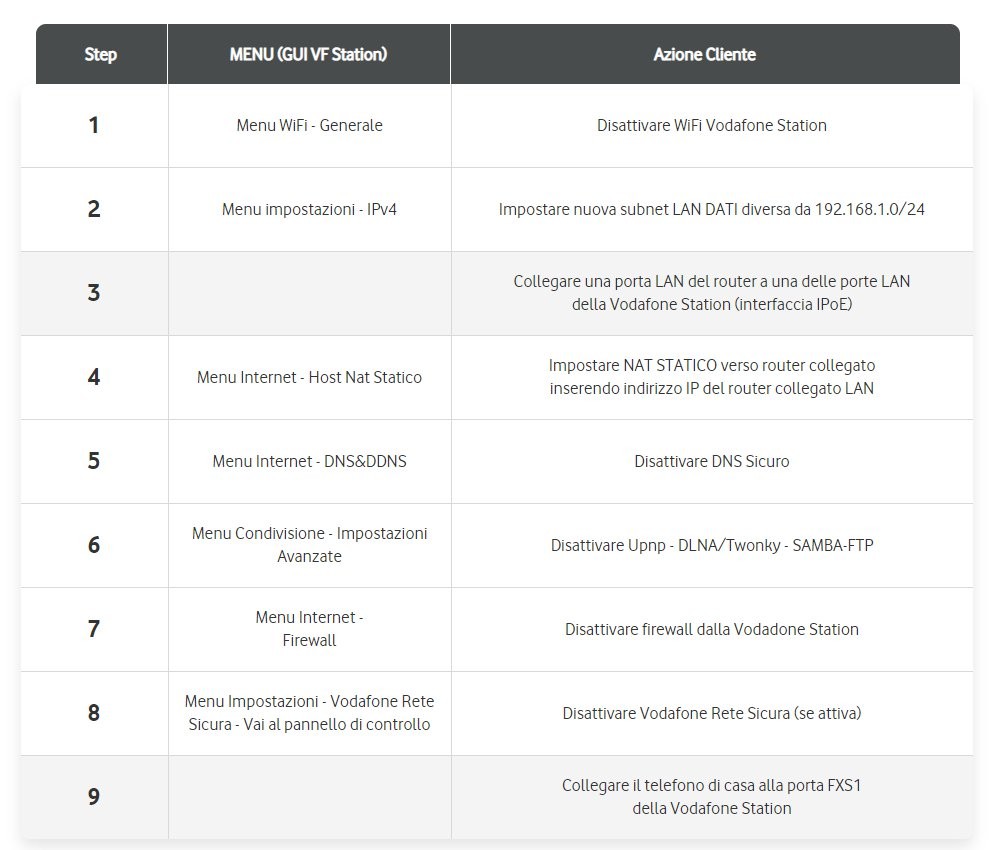 | Step | MENU (GUI VF Station) | Azione Cliente |
|---|---|---|
| 1 | Menu WiFi - Generale | Disattivare WiFi Vodafone Station |
| 2 | Menu impostazioni - IPv4 | Impostare nuova subnet LAN DATI diversa da 192.168.1.0/24 |
| 3 | | Collegare una porta LAN del router a una delle porte LAN della Vodafone Station (interfaccia IPoE) |
| 4 | Menu Internet - Host Nat Statico | Impostare NAT STATICO verso router collegato inserendo indirizzo IP del router collegato LAN |
| 5 | Menu Internet - DNS&DDNS | Disattivare DNS Sicuro |
| 6 | Menu Condivisione - Impostazioni Avanzate | Disattivare Upnp - DLNA/Twonky - SAMBA-FTP |
| 7 | Menu Internet - Firewall | Disattivare firewall dalla Vodadone Station |
| 8 | Menu Impostazioni - Vodafone Rete Sicura - Vai al pannello di controllo | Disattivare Vodafone Rete Sicura (se attiva) |
| 9 | | Collegare il telefono di casa alla porta FXS1 della Vodafone Station |